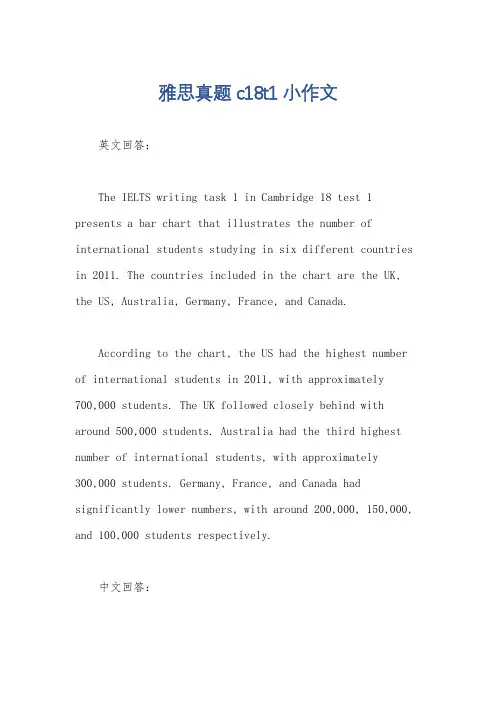 雅思真题 c18t1 小作文

英文回答：

The IELTS writing task 1 in Cambridge 18 test 1 presents a bar chart that illustrates the number of international students studying in six different countries in 2011. The countries included in the chart are the UK, the US, Australia, Germany, France, and Canada.

According to the chart, the US had the highest number of international students in 2011, with approximately 700,000 students. The UK followed closely behind with around 500,000 students. Australia had the third highest number of international students, with approximately 300,000 students. Germany, France, and Canada had significantly lower numbers, with around 200,000, 150,000, and 100,000 students respectively.

中文回答：